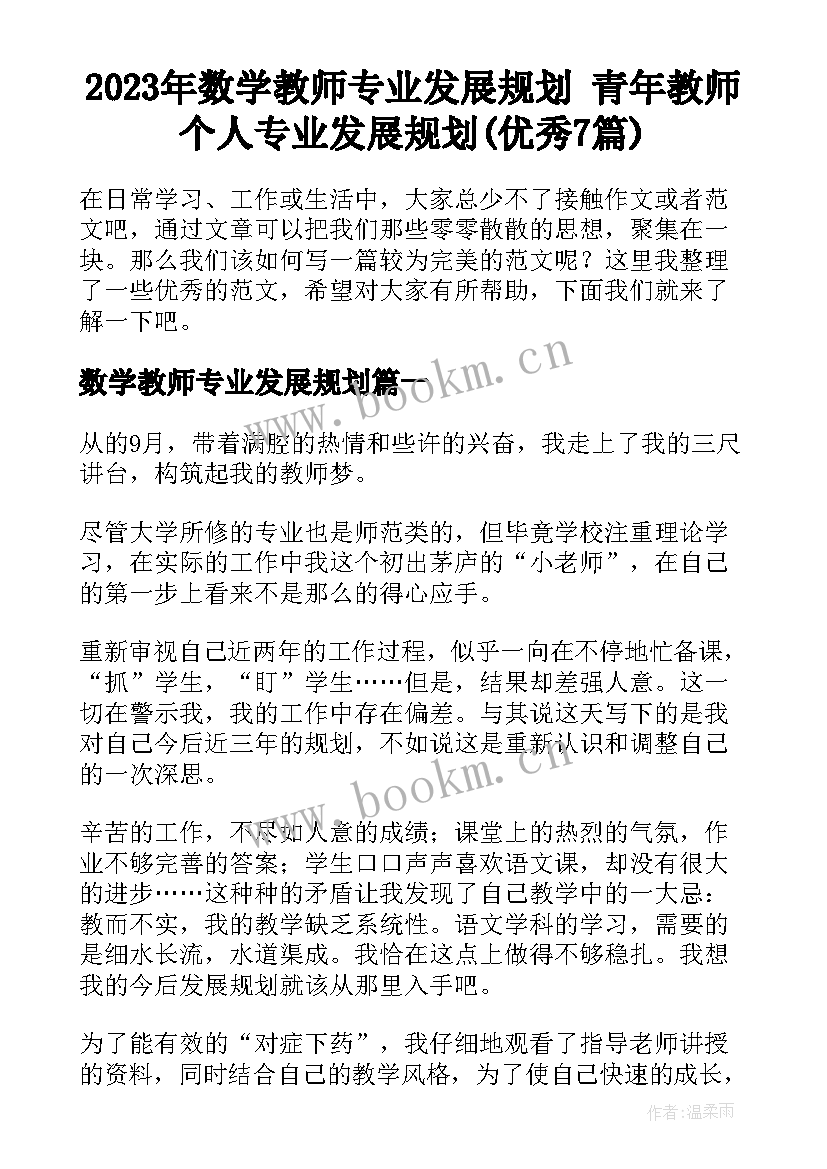 2023年数学教师专业发展规划 青年教师个人专业发展规划(优秀7篇)

在日常学习、工作或生活中，大家总少不了接触作文或者范文吧，通过文章可以把我们那些零零散散的思想，聚集在一块。那么我们该如何写一篇较为完美的范文呢？这里我整理了一些优秀的范文，希望对大家有所帮助，下面我们就来了解一下吧。

数学教师专业发展规划篇一

www.bookm.cn

从的9月，带着满腔的热情和些许的兴奋，我走上了我的三尺讲台，构筑起我的教师梦。

尽管大学所修的专业也是师范类的，但毕竟学校注重理论学习，在实际的工作中我这个初出茅庐的“小老师”，在自己的第一步上看来不是那么的得心应手。

重新审视自己近两年的工作过程，似乎一向在不停地忙备课，“抓”学生，“盯”学生……但是，结果却差强人意。这一切在警示我，我的工作中存在偏差。与其说这天写下的是我对自己今后近三年的规划，不如说这是重新认识和调整自己的一次深思。

www.bookm.cn

辛苦的工作，不尽如人意的成绩；课堂上的热烈的气氛，作业不够完善的答案；学生口口声声喜欢语文课，却没有很大的进步……这种种的矛盾让我发现了自己教学中的一大忌：教而不实，我的教学缺乏系统性。语文学科的学习，需要的是细水长流，水道渠成。我恰在这点上做得不够稳扎。我想我的今后发展规划就该从那里入手吧。

为了能有效的“对症下药”，我仔细地观看了指导老师讲授的资料，同时结合自己的教学风格，为了使自己快速的成长，

作者：温柔雨